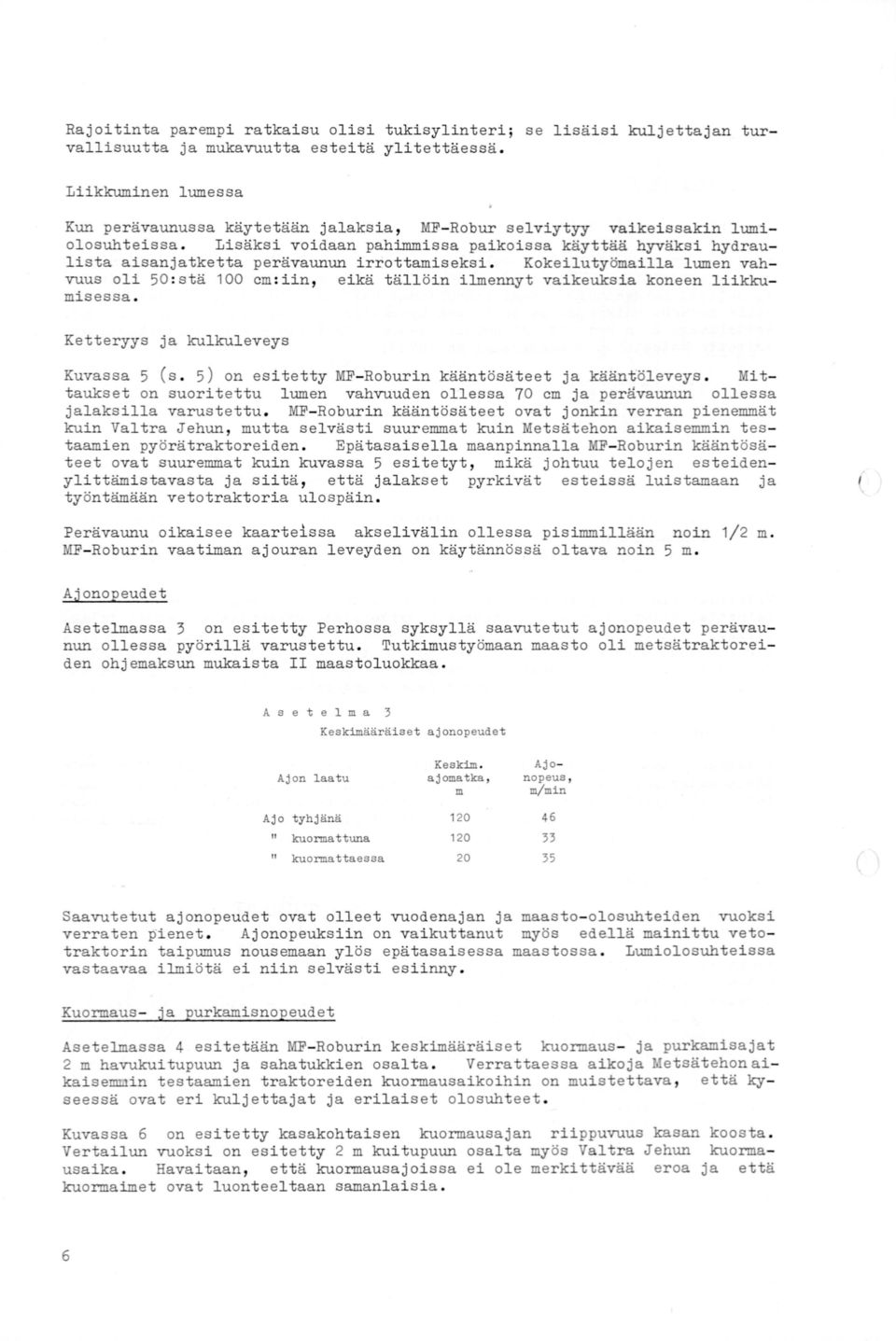 Rajoitinta parempi ratkaisu olisi tukisylinteri; se lisäisi kuljettajan turvallisuutta ja mukavuutta esteitä ylitettäessä.

Liikkuminen lumessa

Kun perävaunussa käytetään jalaksia, MF-Robur selviytyy vaikeissakin lumiolosuhteissa. Lisäksi voidaan pahimmissa paikoissa käyttää hyväksi hydraulista aisanjatketta perävaunun irrottamiseksi. Kokeilutyömailla lumen vahvuus oli 50:stä 100 cm:iin, eikä tällöin ilmennyt vaikeuksia koneen liikkumisessa.

Ketteryys ja kulkuleveys

Kuvassa 5 (s. 5) on esitetty MF-Roburin kääntösäteet ja kääntöleveys. Mittaukset on suoritettu lumen vahvuuden ollessa 70 cm ja perävaunun ollessa jalaksilla varustettu. MF-Roburin kääntösäteet ovat jonkin verran pienemmät kuin Valtra Jehun, mutta selvästi suuremmat kuin Metsätehon aikaisemmin testaamien pyörätraktoreiden. Epätasaisella maanpinnalla MF-Roburin kääntösäteet ovat suuremmat kuin kuvassa 5 esitetyt, mikä johtuu telojen esteidenylittämistavasta ja siitä, että jalakset pyrkivät esteissä luistamaan ja työntämään vetotraktoria ulospäin.

Perävaunu oikaisee kaarteissa akselivälin ollessa pisimmillään noin 1/2 m. MF-Roburin vaatiman ajouran leveyden on käytännössä oltava noin 5 m.

Ajonopeudet

Asetelmassa 3 on esitetty Perhossa syksyllä saavutetut ajonopeudet perävaunun ollessa pyörillä varustettu. Tutkimustyömaan maasto oli metsätraktoreiden ohjemaksun mukaista II maastoluokkaa.

Asetelma 3
Keskimääräiset ajonopeudet

| Ajon laatu | Keskim. ajomatka, m | Ajonopeus, m/min |
|---|---|---|
| Ajo tyhjänä | 120 | 46 |
| " kuormattuna | 120 | 33 |
| " kuormattaessa | 20 | 35 |

Saavutetut ajonopeudet ovat olleet vuodenajan ja maasto-olosuhteiden vuoksi verraten pienet. Ajonopeuksiin on vaikuttanut myös edellä mainittu vetotraktorin taipumus nousemaan ylös epätasaisessa maastossa. Lumiolosuhteissa vastaavaa ilmiötä ei niin selvästi esiinny.

Kuormaus- ja purkamisnopeudet

Asetelmassa 4 esitetään MF-Roburin keskimääräiset kuormaus- ja purkamisajat 2 m havukuitupuun ja sahatukkien osalta. Verrattaessa aikoja Metsätehon aikaisemmin testaamien traktoreiden kuormausaikoihin on muistettava, että kyseessä ovat eri kuljettajat ja erilaiset olosuhteet.

Kuvassa 6 on esitetty kasakohtaisen kuormausajan riippuvuus kasan koosta. Vertailun vuoksi on esitetty 2 m kuitupuun osalta myös Valtra Jehun kuormausaika. Havaitaan, että kuormausajoissa ei ole merkittävää eroa ja että kuormaimet ovat luonteeltaan samanlaisia.

6